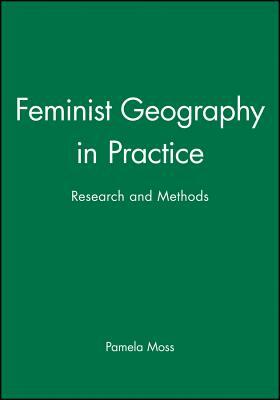 Feminist Geography in Practice

Research and Methods

Pamela Moss